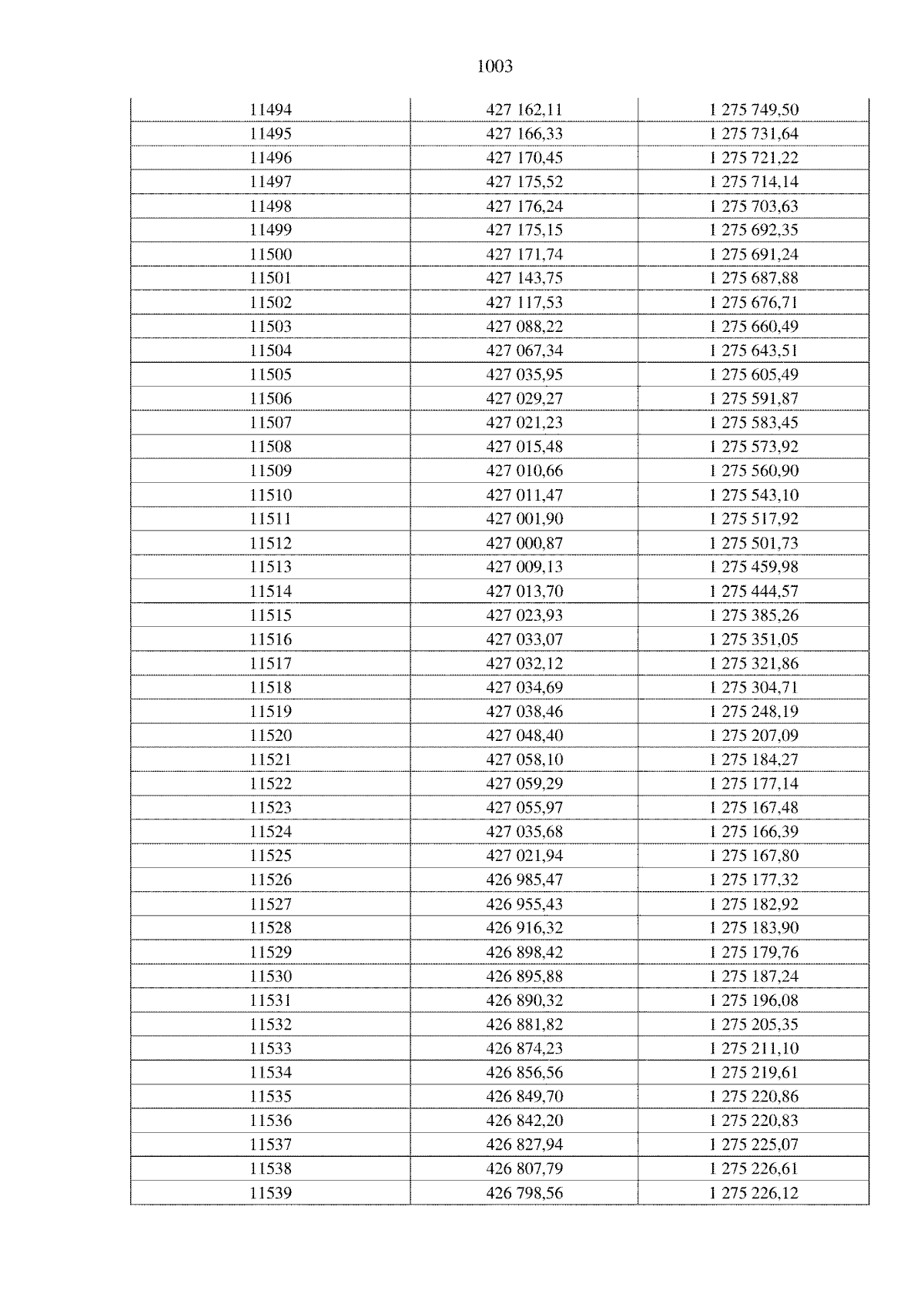 1003

| 11494 | 427 162,11 | 1 275 749,50 |
|---|---|---|
| 11495 | 427 166,33 | 1 275 731,64 |
| 11496 | 427 170,45 | 1 275 721,22 |
| 11497 | 427 175,52 | 1 275 714,14 |
| 11498 | 427 176,24 | 1 275 703,63 |
| 11499 | 427 175,15 | 1 275 692,35 |
| 11500 | 427 171,74 | 1 275 691,24 |
| 11501 | 427 143,75 | 1 275 687,88 |
| 11502 | 427 117,53 | 1 275 676,71 |
| 11503 | 427 088,22 | 1 275 660,49 |
| 11504 | 427 067,34 | 1 275 643,51 |
| 11505 | 427 035,95 | 1 275 605,49 |
| 11506 | 427 029,27 | 1 275 591,87 |
| 11507 | 427 021,23 | 1 275 583,45 |
| 11508 | 427 015,48 | 1 275 573,92 |
| 11509 | 427 010,66 | 1 275 560,90 |
| 11510 | 427 011,47 | 1 275 543,10 |
| 11511 | 427 001,90 | 1 275 517,92 |
| 11512 | 427 000,87 | 1 275 501,73 |
| 11513 | 427 009,13 | 1 275 459,98 |
| 11514 | 427 013,70 | 1 275 444,57 |
| 11515 | 427 023,93 | 1 275 385,26 |
| 11516 | 427 033,07 | 1 275 351,05 |
| 11517 | 427 032,12 | 1 275 321,86 |
| 11518 | 427 034,69 | 1 275 304,71 |
| 11519 | 427 038,46 | 1 275 248,19 |
| 11520 | 427 048,40 | 1 275 207,09 |
| 11521 | 427 058,10 | 1 275 184,27 |
| 11522 | 427 059,29 | 1 275 177,14 |
| 11523 | 427 055,97 | 1 275 167,48 |
| 11524 | 427 035,68 | 1 275 166,39 |
| 11525 | 427 021,94 | 1 275 167,80 |
| 11526 | 426 985,47 | 1 275 177,32 |
| 11527 | 426 955,43 | 1 275 182,92 |
| 11528 | 426 916,32 | 1 275 183,90 |
| 11529 | 426 898,42 | 1 275 179,76 |
| 11530 | 426 895,88 | 1 275 187,24 |
| 11531 | 426 890,32 | 1 275 196,08 |
| 11532 | 426 881,82 | 1 275 205,35 |
| 11533 | 426 874,23 | 1 275 211,10 |
| 11534 | 426 856,56 | 1 275 219,61 |
| 11535 | 426 849,70 | 1 275 220,86 |
| 11536 | 426 842,20 | 1 275 220,83 |
| 11537 | 426 827,94 | 1 275 225,07 |
| 11538 | 426 807,79 | 1 275 226,61 |
| 11539 | 426 798,56 | 1 275 226,12 |